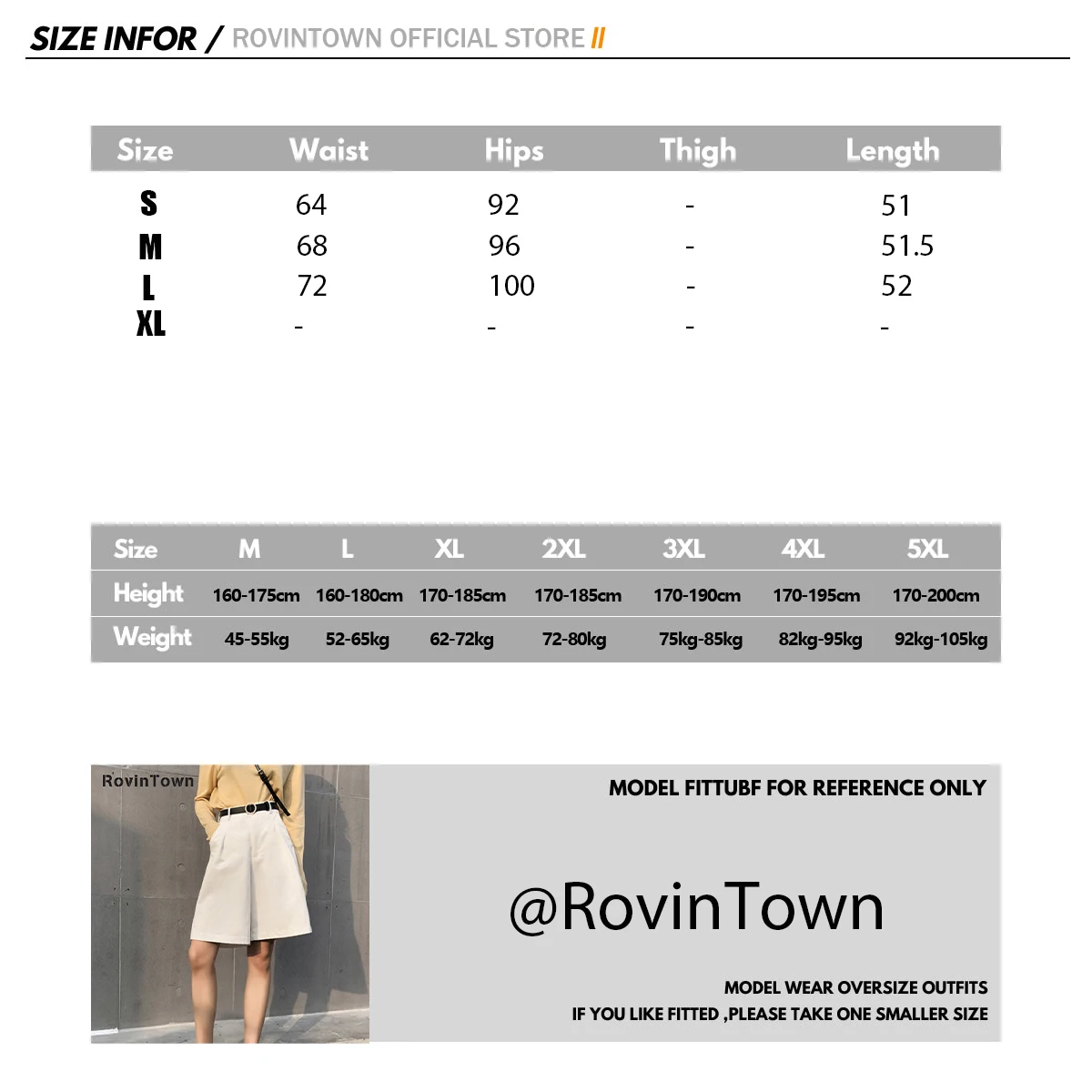 SIZE INFOR / ROVINTOWN OFFICIAL STORE //

| Size | Waist | Hips | Thigh | Length |
|---|---|---|---|---|
| S | 64 | 92 | - | 51 |
| M | 68 | 96 | - | 51.5 |
| L | 72 | 100 | - | 52 |
| XL | - | - | - | - |

| Size | M | L | XL | 2XL | 3XL | 4XL | 5XL |
|---|---|---|---|---|---|---|---|
| Height | 160-175cm | 160-180cm | 170-185cm | 170-185cm | 170-190cm | 170-195cm | 170-200cm |
| Weight | 45-55kg | 52-65kg | 62-72kg | 72-80kg | 75kg-85kg | 82kg-95kg | 92kg-105kg |

RovinTown

MODEL FITTUBF FOR REFERENCE ONLY

@RovinTown

MODEL WEAR OVERSIZE OUTFITS
IF YOU LIKE FITTED ,PLEASE TAKE ONE SMALLER SIZE